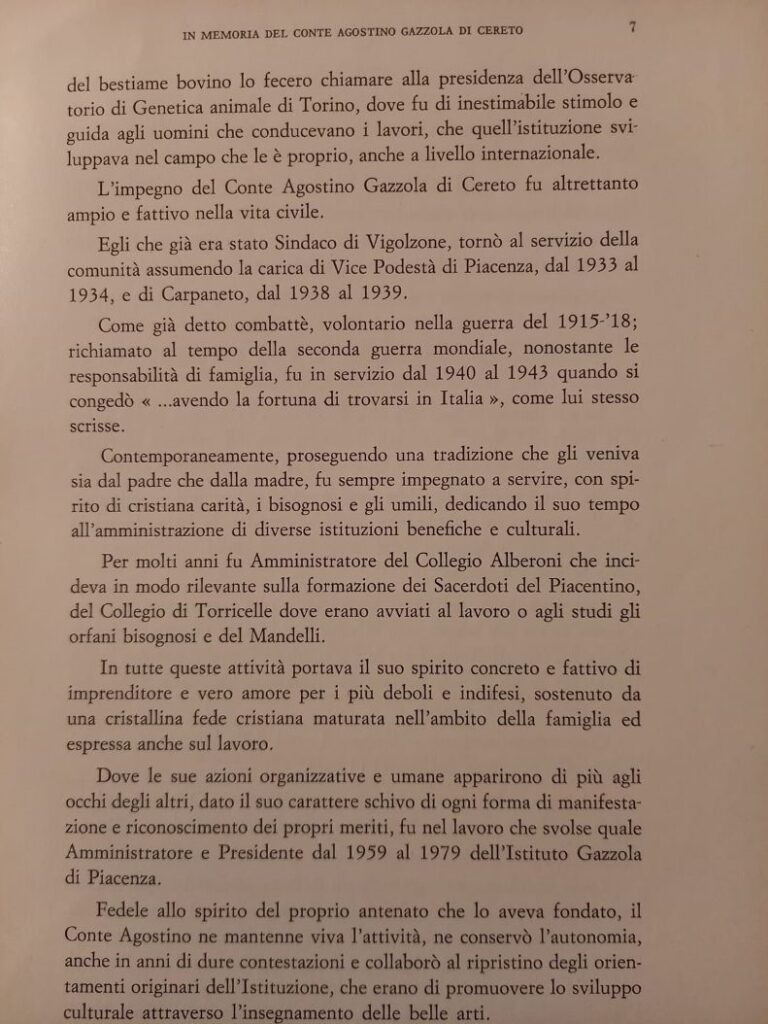 IN MEMORIA DEL CONTE AGOSTINO GAZZOLA DI CERETO 7

del bestiame bovino lo fecero chiamare alla presidenza dell'Osservatorio di Genetica animale di Torino, dove fu di inestimabile stimolo e guida agli uomini che conducevano i lavori, che quell'istituzione sviluppava nel campo che le è proprio, anche a livello internazionale.

L'impegno del Conte Agostino Gazzola di Cereto fu altrettanto ampio e fattivo nella vita civile.

Egli che già era stato Sindaco di Vigolzone, tornò al servizio della comunità assumendo la carica di Vice Podestà di Piacenza, dal 1933 al 1934, e di Carpaneto, dal 1938 al 1939.

Come già detto combattè, volontario nella guerra del 1915-'18; richiamato al tempo della seconda guerra mondiale, nonostante le responsabilità di famiglia, fu in servizio dal 1940 al 1943 quando si congedò « ...avendo la fortuna di trovarsi in Italia », come lui stesso scrisse.

Contemporaneamente, proseguendo una tradizione che gli veniva sia dal padre che dalla madre, fu sempre impegnato a servire, con spirito di cristiana carità, i bisognosi e gli umili, dedicando il suo tempo all'amministrazione di diverse istituzioni benefiche e culturali.

Per molti anni fu Amministratore del Collegio Alberoni che incideva in modo rilevante sulla formazione dei Sacerdoti del Piacentino, del Collegio di Torricelle dove erano avviati al lavoro o agli studi gli orfani bisognosi e del Mandelli.

In tutte queste attività portava il suo spirito concreto e fattivo di imprenditore e vero amore per i più deboli e indifesi, sostenuto da una cristallina fede cristiana maturata nell'ambito della famiglia ed espressa anche sul lavoro.

Dove le sue azioni organizzative e umane apparirono di più agli occhi degli altri, dato il suo carattere schivo di ogni forma di manifestazione e riconoscimento dei propri meriti, fu nel lavoro che svolse quale Amministratore e Presidente dal 1959 al 1979 dell'Istituto Gazzola di Piacenza.

Fedele allo spirito del proprio antenato che lo aveva fondato, il Conte Agostino ne mantenne viva l'attività, ne conservò l'autonomia, anche in anni di dure contestazioni e collaborò al ripristino degli orientamenti originari dell'Istituzione, che erano di promuovere lo sviluppo culturale attraverso l'insegnamento delle belle arti.